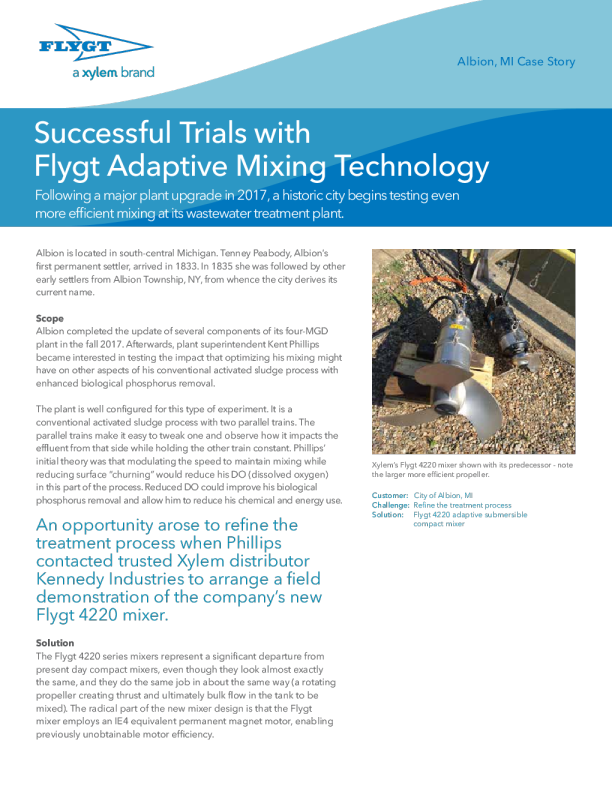 FLYGT
a xylem brand

Albion, MI Case Story

Successful Trials with Flygt Adaptive Mixing Technology

Following a major plant upgrade in 2017, a historic city begins testing even more efficient mixing at its wastewater treatment plant.

Albion is located in south-central Michigan. Tenney Peabody, Albion's first permanent settler, arrived in 1833. In 1835 she was followed by other early settlers from Albion Township, NY, from whence the city derives its current name.

Scope
Albion completed the update of several components of its four-MGD plant in the fall 2017. Afterwards, plant superintendent Kent Phillips became interested in testing the impact that optimizing his mixing might have on other aspects of his conventional activated sludge process with enhanced biological phosphorus removal.

The plant is well configured for this type of experiment. It is a conventional activated sludge process with two parallel trains. The parallel trains make it easy to tweak one and observe how it impacts the effluent from that side while holding the other train constant. Phillips' initial theory was that modulating the speed to maintain mixing while reducing surface "churning" would reduce his DO (dissolved oxygen) in this part of the process. Reduced DO could improve his biological phosphorus removal and allow him to reduce his chemical and energy use.

An opportunity arose to refine the treatment process when Phillips contacted trusted Xylem distributor Kennedy Industries to arrange a field demonstration of the company's new Flygt 4220 mixer.

Solution
The Flygt 4220 series mixers represent a significant departure from present day compact mixers, even though they look almost exactly the same, and they do the same job in about the same way (a rotating propeller creating thrust and ultimately bulk flow in the tank to be mixed). The radical part of the new mixer design is that the Flygt mixer employs an IE4 equivalent permanent magnet motor, enabling previously unobtainable motor efficiency.

Xylem's Flygt 4220 mixer shown with its predecessor - note the larger more efficient propeller.

Customer: City of Albion, MI
Challenge: Refine the treatment process
Solution: Flygt 4220 adaptive submersible compact mixer